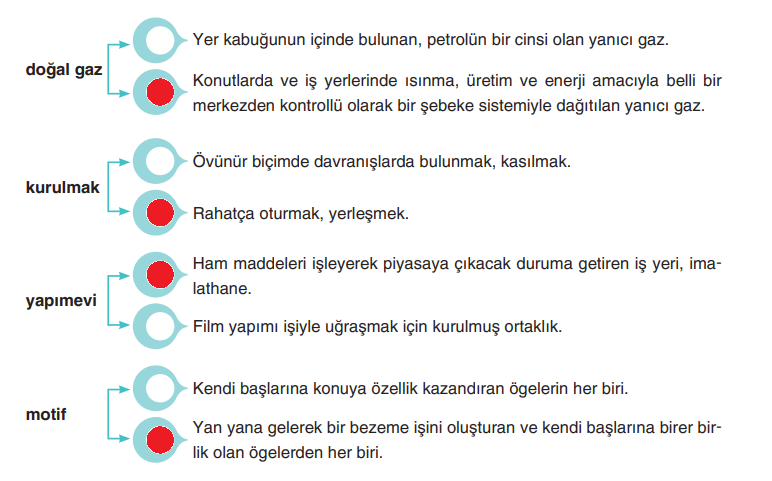 doğal gaz

Yer kabuğunun içinde bulunan, petrolün bir cinsi olan yanıcı gaz.

Konutlarda ve iş yerlerinde ısınma, üretim ve enerji amacıyla belli bir merkezden kontrollü olarak bir şebeke sistemiyle dağıtılan yanıcı gaz.

kurulmak

Övünür biçimde davranışlarda bulunmak, kasılmak.

Rahatça oturmak, yerleşmek.

yapımevi

Ham maddeleri işleyerek piyasaya çıkacak duruma getiren iş yeri, imalathane.

Film yapımı işiyle uğraşmak için kurulmuş ortaklık.

motif

Kendi başlarına konuya özellik kazandıran ögelerin her biri.

Yan yana gelerek bir bezeme işini oluşturan ve kendi başlarına birer birlik olan ögelerden her biri.